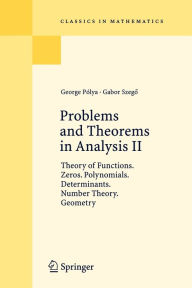 CLASSICS IN MATHEMATICS

George Pólya · Gabor Szegő

Problems and Theorems in Analysis II

Theory of Functions. Zeros. Polynomials. Determinants. Number Theory. Geometry

Springer